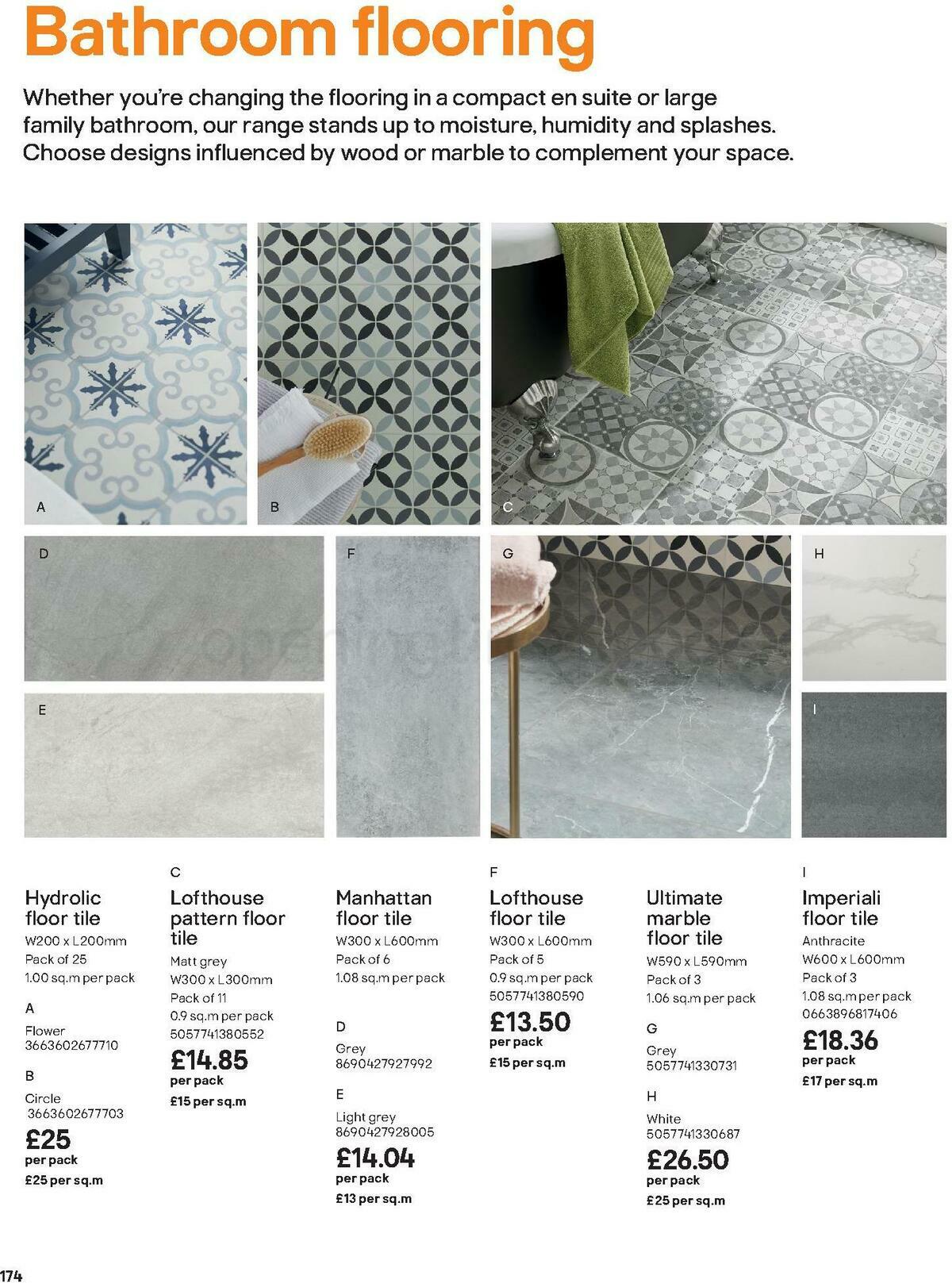 Bathroom flooring

Whether you're changing the flooring in a compact en suite or large family bathroom, our range stands up to moisture, humidity and splashes. Choose designs influenced by wood or marble to complement your space.

A

B

C

D

E

F

G

H

I

Hydrolic floor tile
W200 x L200mm
Pack of 25
1.00 sq.m per pack

A
Flower
3663602677710

B
Circle
3663602677703
£25
per pack
£25 per sq.m

C
Lofthouse pattern floor tile
Matt grey
W300 x L300mm
Pack of 11
0.9 sq.m per pack
5057741380552
£14.85
per pack
£15 per sq.m

Manhattan floor tile
W300 x L600mm
Pack of 6
1.08 sq.m per pack

D
Grey
8690427927992

E
Light grey
8690427928005
£14.04
per pack
£13 per sq.m

F
Lofthouse floor tile
W300 x L600mm
Pack of 5
0.9 sq.m per pack
5057741380590
£13.50
per pack
£15 per sq.m

Ultimate marble floor tile
W590 x L590mm
Pack of 3
1.06 sq.m per pack

G
Grey
5057741330731

H
White
5057741330687
£26.50
per pack
£25 per sq.m

I
Imperiali floor tile
Anthracite
W600 x L600mm
Pack of 3
1.08 sq.m per pack
0663896817406
£18.36
per pack
£17 per sq.m

174